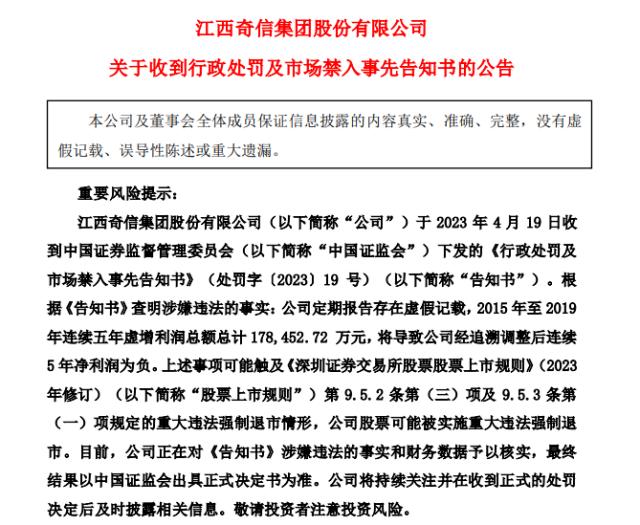 江西奇信集团股份有限公司

关于收到行政处罚及市场禁入事先告知书的公告

本公司及董事会全体成员保证信息披露的内容真实、准确、完整，没有虚假记载、误导性陈述或重大遗漏。

重要风险提示：

江西奇信集团股份有限公司（以下简称“公司”）于 2023 年 4 月 19 日收到中国证券监督管理委员会（以下简称“中国证监会”）下发的《行政处罚及市场禁入事先告知书》（处罚字〔2023〕19 号）（以下简称“告知书”）。根据《告知书》查明涉嫌违法的事实：公司定期报告存在虚假记载，2015 年至 2019 年连续五年虚增利润总额总计 178,452.72 万元，将导致公司经追溯调整后连续 5 年净利润为负。上述事项可能触及《深圳证券交易所股票股票上市规则》（2023 年修订）（以下简称“股票上市规则”）第 9.5.2 条第（三）项及 9.5.3 条第（一）项规定的重大违法强制退市情形，公司股票可能被实施重大违法强制退市。目前，公司正在对《告知书》涉嫌违法的事实和财务数据予以核实，最终结果以中国证监会出具正式决定书为准。公司将持续关注并在收到正式的处罚决定后及时披露相关信息。敬请投资者注意投资风险。